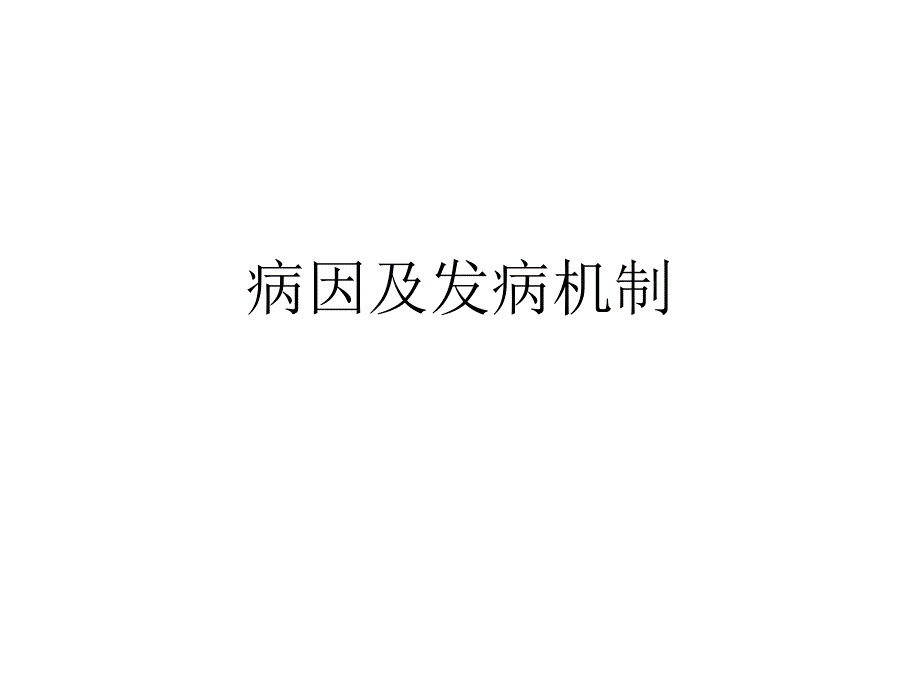 病因及发病机制